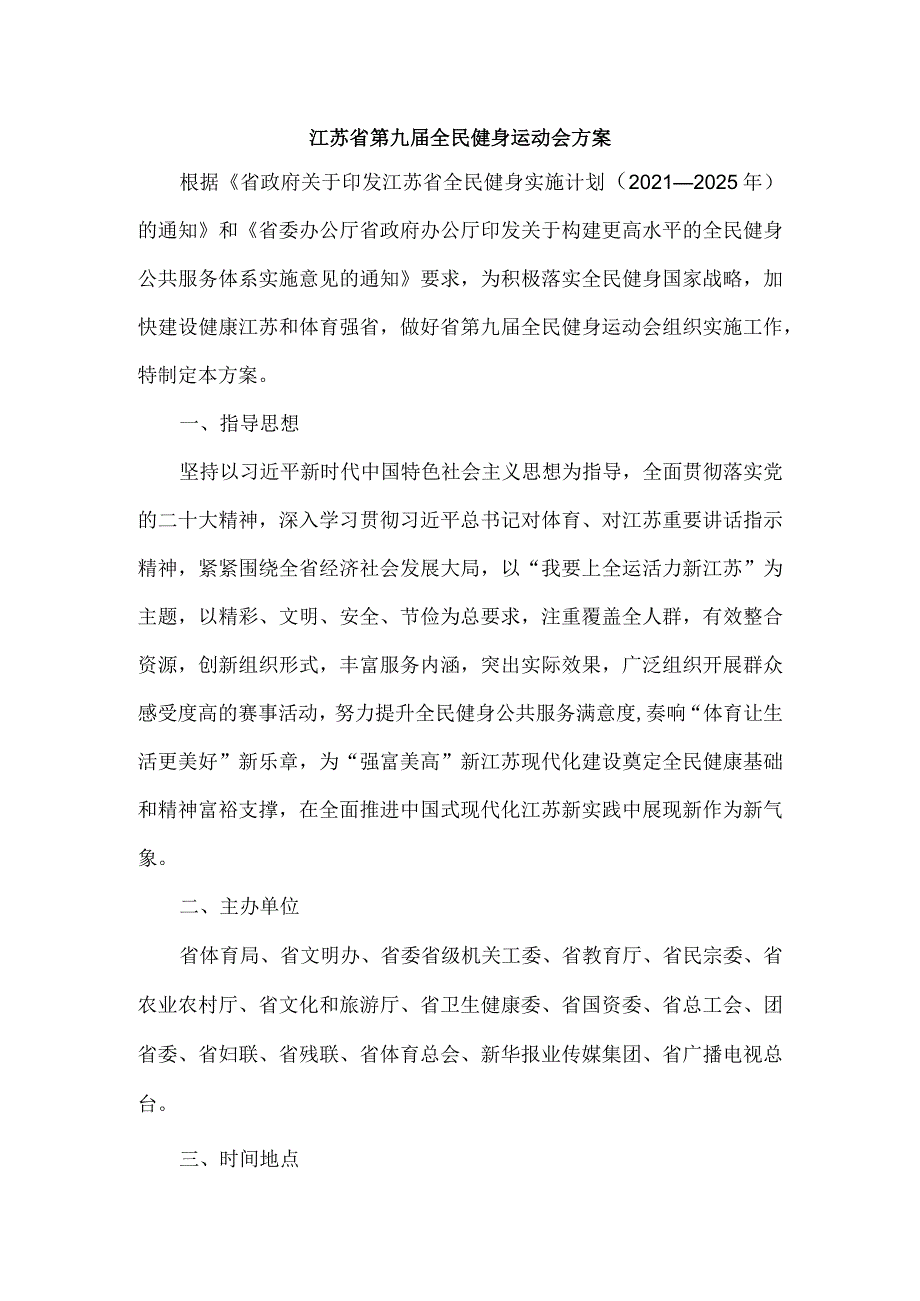 江苏省第九届全民健身运动会方案

根据《省政府关于印发江苏省全民健身实施计划（2021—2025年）的通知》和《省委办公厅省政府办公厅印发关于构建更高水平的全民健身公共服务体系实施意见的通知》要求，为积极落实全民健身国家战略，加快建设健康江苏和体育强省，做好省第九届全民健身运动会组织实施工作，特制定本方案。

一、指导思想

坚持以习近平新时代中国特色社会主义思想为指导，全面贯彻落实党的二十大精神，深入学习贯彻习近平总书记对体育、对江苏重要讲话指示精神，紧紧围绕全省经济社会发展大局，以“我要上全运活力新江苏”为主题，以精彩、文明、安全、节俭为总要求，注重覆盖全人群，有效整合资源，创新组织形式，丰富服务内涵，突出实际效果，广泛组织开展群众感受度高的赛事活动，努力提升全民健身公共服务满意度,奏响“体育让生活更美好”新乐章，为“强富美高”新江苏现代化建设奠定全民健康基础和精神富裕支撑，在全面推进中国式现代化江苏新实践中展现新作为新气象。

二、主办单位

省体育局、省文明办、省委省级机关工委、省教育厅、省民宗委、省农业农村厅、省文化和旅游厅、省卫生健康委、省国资委、省总工会、团省委、省妇联、省残联、省体育总会、新华报业传媒集团、省广播电视总台。

三、时间地点